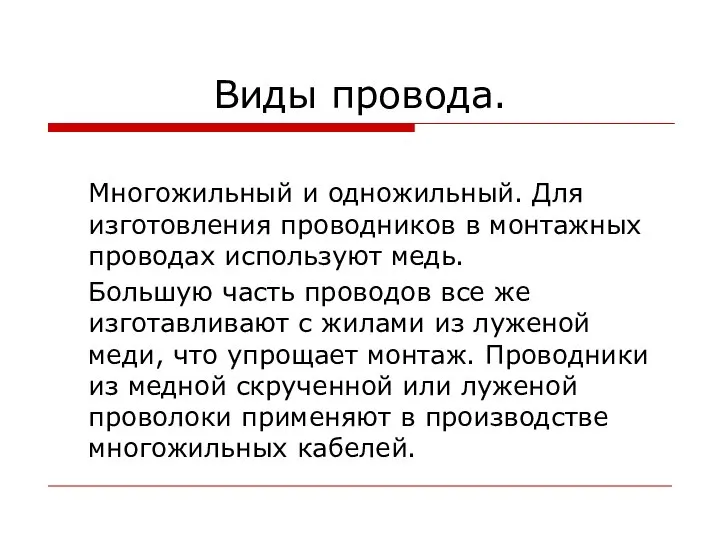 Виды провода.

Многожильный и одножильный. Для изготовления проводников в монтажных проводах используют медь.

Большую часть проводов все же изготавливают с жилами из луженой меди, что упрощает монтаж. Проводники из медной скрученной или луженой проволоки применяют в производстве многожильных кабелей.